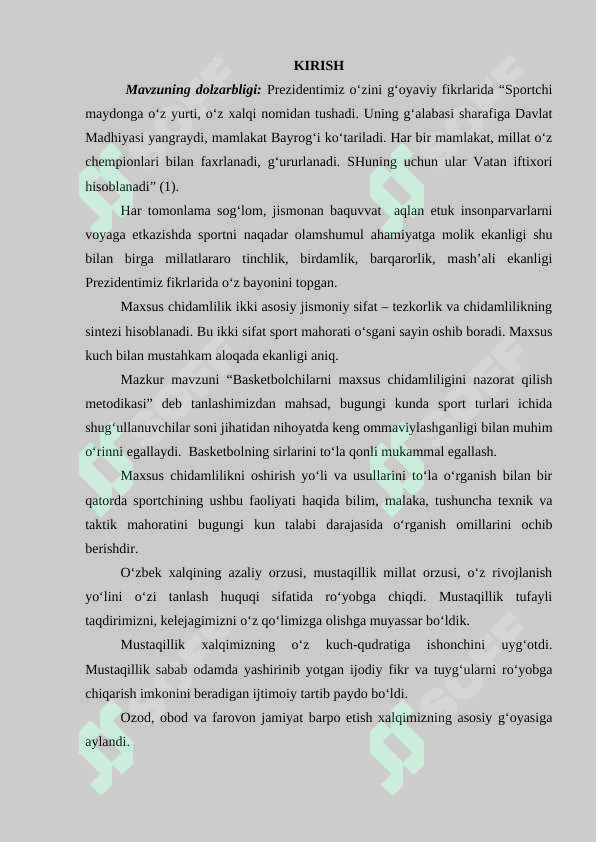 KIRISH

Mavzuning dolzarbligi: Prezidentimiz o‘zini g‘oyaviy fikrlarida “Sportchi maydonga o‘z yurti, o‘z xalqi nomidan tushadi. Uning g‘alabasi sharafiga Davlat Madhiyasi yangraydi, mamlakat Bayrog‘i ko‘tariladi. Har bir mamlakat, millat o‘z chempionlari bilan faxrlanadi, g‘ururlanadi. SHuning uchun ular Vatan iftixori hisoblanadi” (1).

Har tomonlama sog‘lom, jismonan baquvvat aqlan etuk insonparvarlarni voyaga etkazishda sportni naqadar olamshumul ahamiyatga molik ekanligi shu bilan birga millatlararo tinchlik, birdamlik, barqarorlik, mash’ali ekanligi Prezidentimiz fikrlarida o‘z bayonini topgan.

Maxsus chidamlilik ikki asosiy jismoniy sifat – tezkorlik va chidamlilikning sintezi hisoblanadi. Bu ikki sifat sport mahorati o‘sgani sayin oshib boradi. Maxsus kuch bilan mustahkam aloqada ekanligi aniq.

Mazkur mavzuni “Basketbolchilarni maxsus chidamliligini nazorat qilish metodikasi” deb tanlashimizdan mahsad, bugungi kunda sport turlari ichida shug‘ullanuvchilar soni jihatidan nihoyatda keng ommaviylashganligi bilan muhim o‘rinni egallaydi. Basketbolning sirlarini to‘la qonli mukammal egallash.

Maxsus chidamlilikni oshirish yo‘li va usullarini to‘la o‘rganish bilan bir qatorda sportchining ushbu faoliyati haqida bilim, malaka, tushuncha texnik va taktik mahoratini bugungi kun talabi darajasida o‘rganish omillarini ochib berishdir.

O‘zbek xalqining azaliy orzusi, mustaqillik millat orzusi, o‘z rivojlanish yo‘lini o‘zi tanlash huquqi sifatida ro‘yobga chiqdi. Mustaqillik tufayli taqdirimizni, kelejagimizni o‘z qo‘limizga olishga muyassar bo‘ldik.

Mustaqillik xalqimizning o‘z kuch-qudratiga ishonchini uyg‘otdi. Mustaqillik sabab odamda yashirinib yotgan ijodiy fikr va tuyg‘ularni ro‘yobga chiqarish imkonini beradigan ijtimoiy tartib paydo bo‘ldi.

Ozod, obod va farovon jamiyat barpo etish xalqimizning asosiy g‘oyasiga aylandi.